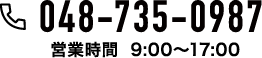 048-735-0987

営業時間 9:00〜17:00